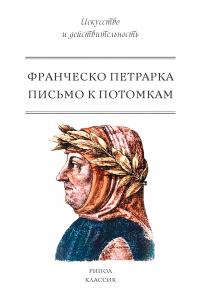 Искусство
и действительность

ФРАНЧЕСКО ПЕТРАРКА
ПИСЬМО К ПОТОМКАМ

РИПОЛ
КЛАССИК